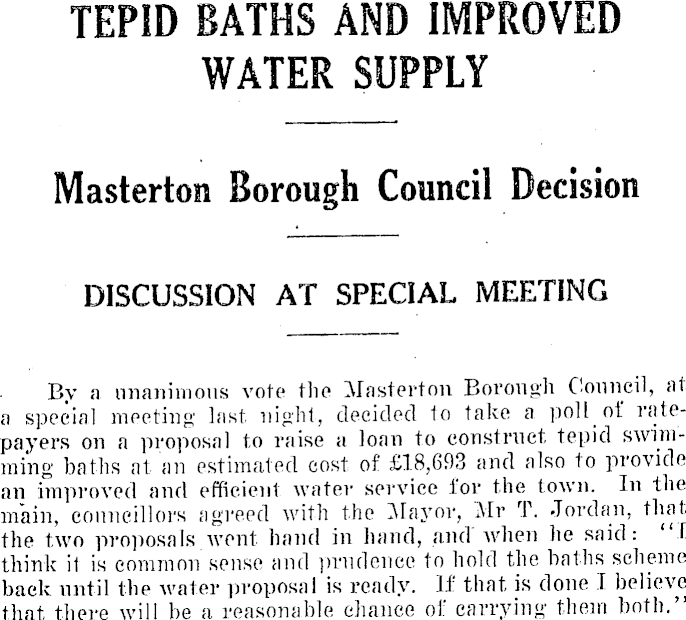 TEPID BATHS AND IMPROVED WATER SUPPLY

Masterton Borough Council Decision

DISCUSSION AT SPECIAL MEETING

By a unanimous vote the Masterton Borough Council, at a special meeting last night, decided to take a poll of ratepayers on a proposal to raise a loan to construct tepid swimming baths at an estimated cost of £18,693 and also to provide an improved and efficient water service for the town. In the main, councillors agreed with the Mayor, Mr T. Jordan, that the two proposals went hand in hand, and when he said: "I think it is common sense and prudence to hold the baths scheme back until the water proposal is ready. If that is done I believe that there will be a reasonable chance of carrying them both."